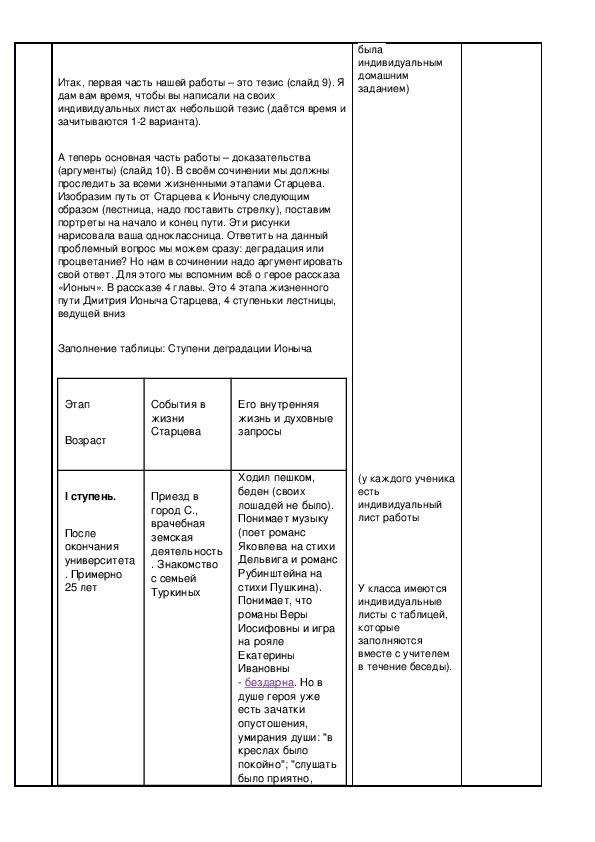 Итак, первая часть нашей работы – это тезис (слайд 9). Я дам вам время, чтобы вы написали на своих индивидуальных листах небольшой тезис (даётся время и зачитываются 1-2 варианта).

А теперь основная часть работы – доказательства (аргументы) (слайд 10). В своём сочинении мы должны проследить за всеми жизненными этапами Старцева. Изобразим путь от Старцева к Ионычу следующим образом (лестница, надо поставить стрелку), поставим портреты на начало и конец пути. Эти рисунки нарисовала ваша одноклассница. Ответить на данный проблемный вопрос мы можем сразу: деградация или процветание? Но нам в сочинении надо аргументировать свой ответ. Для этого мы вспомним всё о герое рассказа «Ионыч». В рассказе 4 главы. Это 4 этапа жизненного пути Дмитрия Ионыча Старцева, 4 ступеньки лестницы, ведущей вниз

Заполнение таблицы: Ступени деградации Ионыча

| Этап Возраст | События в жизни Старцева | Его внутренняя жизнь и духовные запросы |
|---|---|---|
| I ступень. После окончания университета. Примерно 25 лет | Приезд в город С., врачебная земская деятельность. Знакомство с семьей Туркиных | Ходил пешком, беден (своих лошадей не было). Понимает музыку (поет романс Яковлева на стихи Дельвига и романс Рубинштейна на стихи Пушкина). Понимает, что романы Веры Иосифовны и игра на рояле Екатерины Ивановны - бездарна. Но в душе героя уже есть зачатки опустошения, умирания души: "в креслах было покойно"; "слушать было приятно, |

была индивидуальным домашним заданием)

(у каждого ученика есть индивидуальный лист работы

У класса имеются индивидуальные листы с таблицей, которые заполняются вместе с учителем в течение беседы).